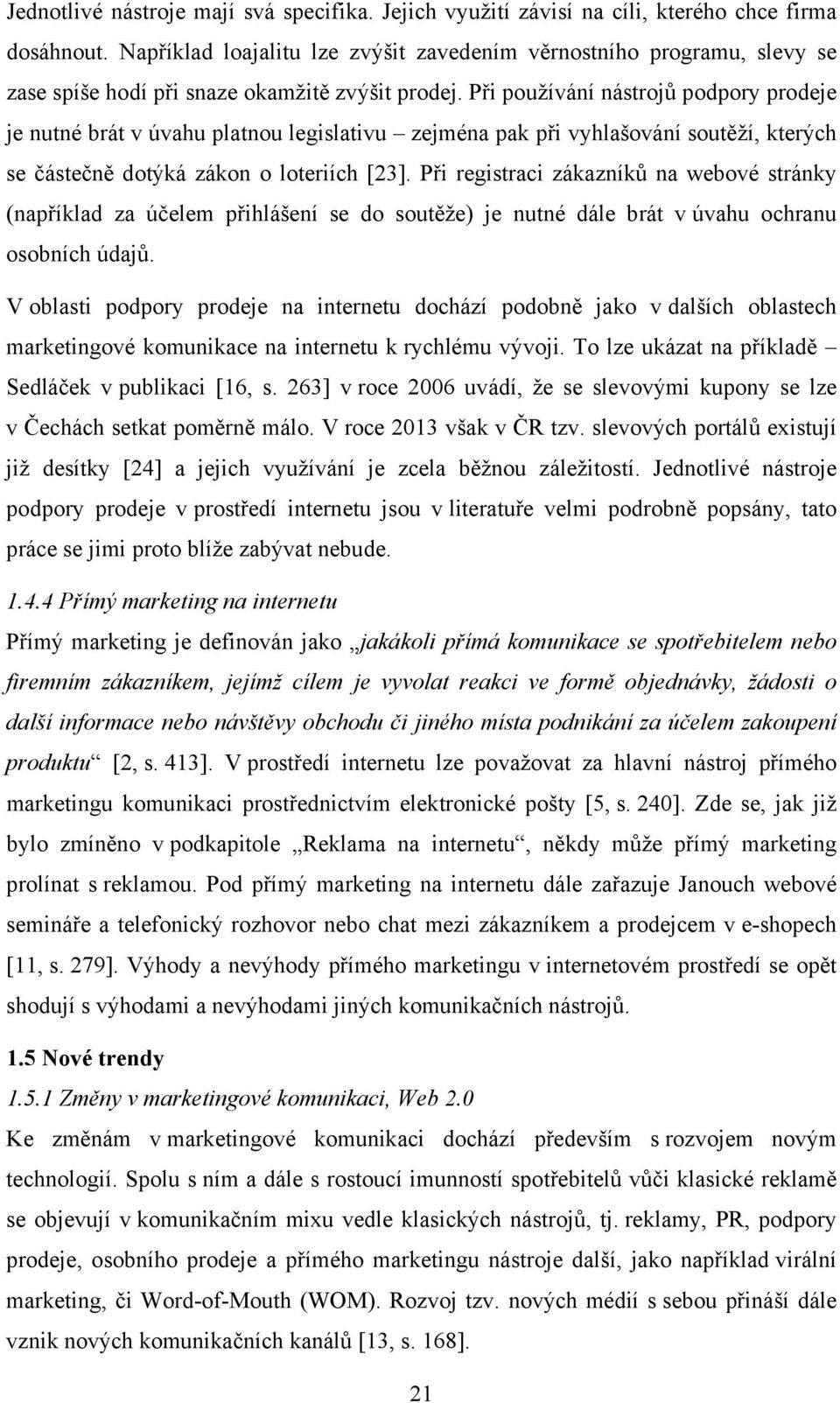 Jednotlivé nástroje mají svá specifika. Jejich využití závisí na cíli, kterého chce firma dosáhnout. Například loajalitu lze zvýšit zavedením věrnostního programu, slevy se zase spíše hodí při snaze okamžitě zvýšit prodej. Při používání nástrojů podpory prodeje je nutné brát v úvahu platnou legislativu – zejména pak při vyhlašování soutěží, kterých se částečně dotýká zákon o loteriích [23]. Při registraci zákazníků na webové stránky (například za účelem přihlášení se do soutěže) je nutné dále brát v úvahu ochranu osobních údajů.

V oblasti podpory prodeje na internetu dochází podobně jako v dalších oblastech marketingové komunikace na internetu k rychlému vývoji. To lze ukázat na příkladě – Sedláček v publikaci [16, s. 263] v roce 2006 uvádí, že se slevovými kupony se lze v Čechách setkat poměrně málo. V roce 2013 však v ČR tzv. slevových portálů existují již desítky [24] a jejich využívání je zcela běžnou záležitostí. Jednotlivé nástroje podpory prodeje v prostředí internetu jsou v literatuře velmi podrobně popsány, tato práce se jimi proto blíže zabývat nebude.

1.4.4 Přímý marketing na internetu

Přímý marketing je definován jako „jakákoli přímá komunikace se spotřebitelem nebo firemním zákazníkem, jejímž cílem je vyvolat reakci ve formě objednávky, žádosti o další informace nebo návštěvy obchodu či jiného místa podnikání za účelem zakoupení produktu“ [2, s. 413]. V prostředí internetu lze považovat za hlavní nástroj přímého marketingu komunikaci prostřednictvím elektronické pošty [5, s. 240]. Zde se, jak již bylo zmíněno v podkapitole „Reklama na internetu“, někdy může přímý marketing prolínat s reklamou. Pod přímý marketing na internetu dále zařazuje Janouch webové semináře a telefonický rozhovor nebo chat mezi zákazníkem a prodejcem v e-shopech [11, s. 279]. Výhody a nevýhody přímého marketingu v internetovém prostředí se opět shodují s výhodami a nevýhodami jiných komunikačních nástrojů.

1.5 Nové trendy

1.5.1 Změny v marketingové komunikaci, Web 2.0

Ke změnám v marketingové komunikaci dochází především s rozvojem novým technologií. Spolu s ním a dále s rostoucí imunností spotřebitelů vůči klasické reklamě se objevují v komunikačním mixu vedle klasických nástrojů, tj. reklamy, PR, podpory prodeje, osobního prodeje a přímého marketingu nástroje další, jako například virální marketing, či Word-of-Mouth (WOM). Rozvoj tzv. nových médií s sebou přináší dále vznik nových komunikačních kanálů [13, s. 168].

21